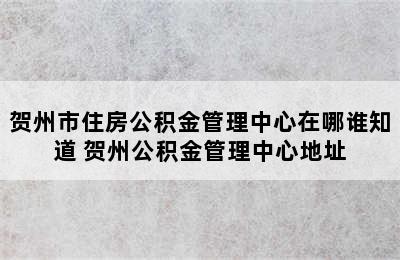 贺州市住房公积金管理中心在哪谁知道 贺州公积金管理中心地址